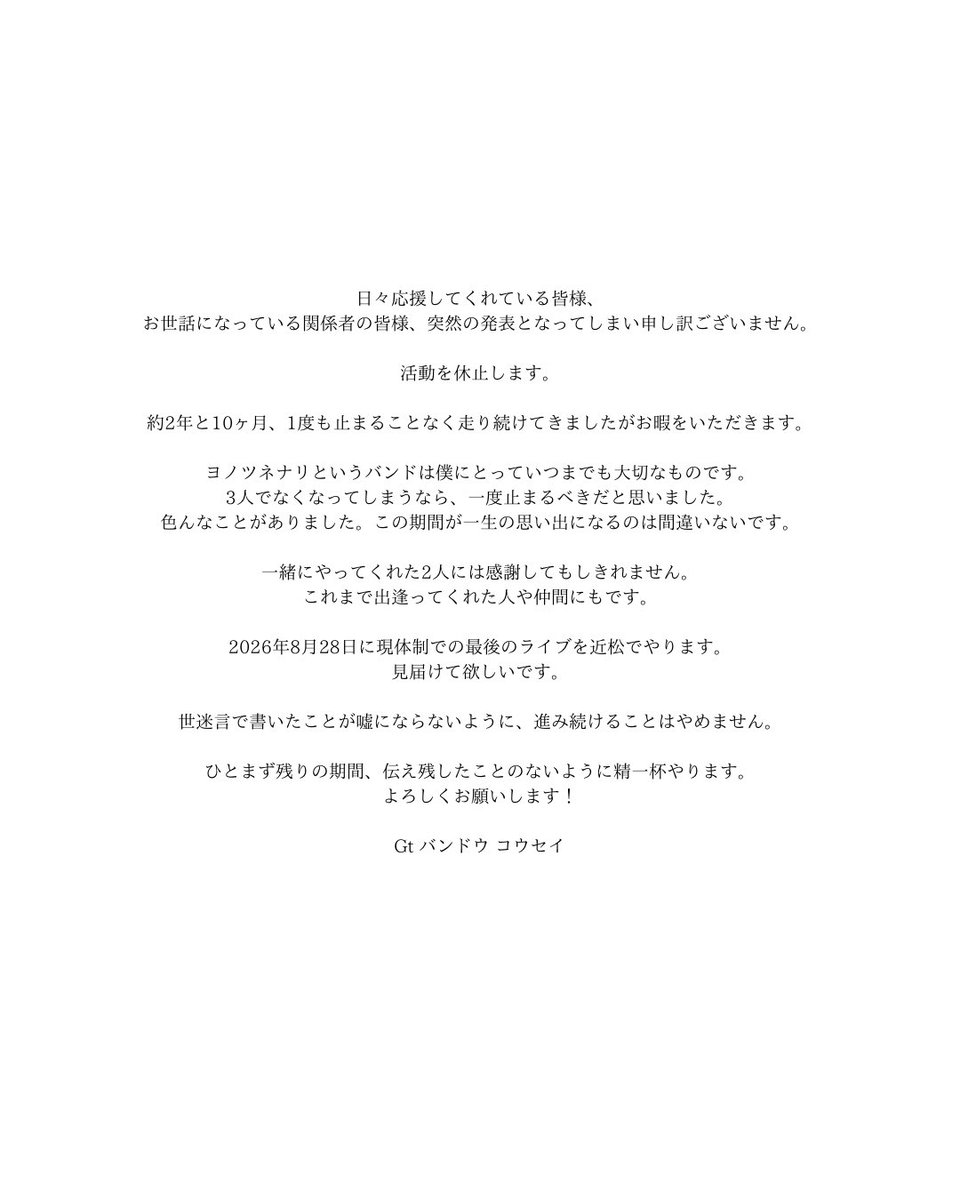 日々応援してくれている皆様、
お世話になっている関係者の皆様、突然の発表となってしまい申し訳ございません。

活動を休止します。

約2年と10ヶ月、1度も止まることなく走り続けてきましたがお暇をいただきます。

ヨノツネナリというバンドは僕にとっていつまでも大切なものです。
3人でなくなってしまうなら、一度止まるべきだと思いました。
色んなことがありました。この期間が一生の思い出になるのは間違いないです。

一緒にやってくれた2人には感謝してもしきれません。
これまで出逢ってくれた人や仲間にもです。

2026年8月28日に現体制での最後のライブを近松でやります。
見届けて欲しいです。

世迷言で書いたことが嘘にならないように、進み続けることはやめません。

ひとまず残りの期間、伝え残したことのないように精一杯やります。
よろしくお願いします！

Gt バンドウ コウセイ